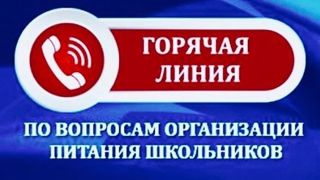 ГОРЯЧАЯ ЛИНИЯ

ПО ВОПРОСАМ ОРГАНИЗАЦИИ ПИТАНИЯ ШКОЛЬНИКОВ